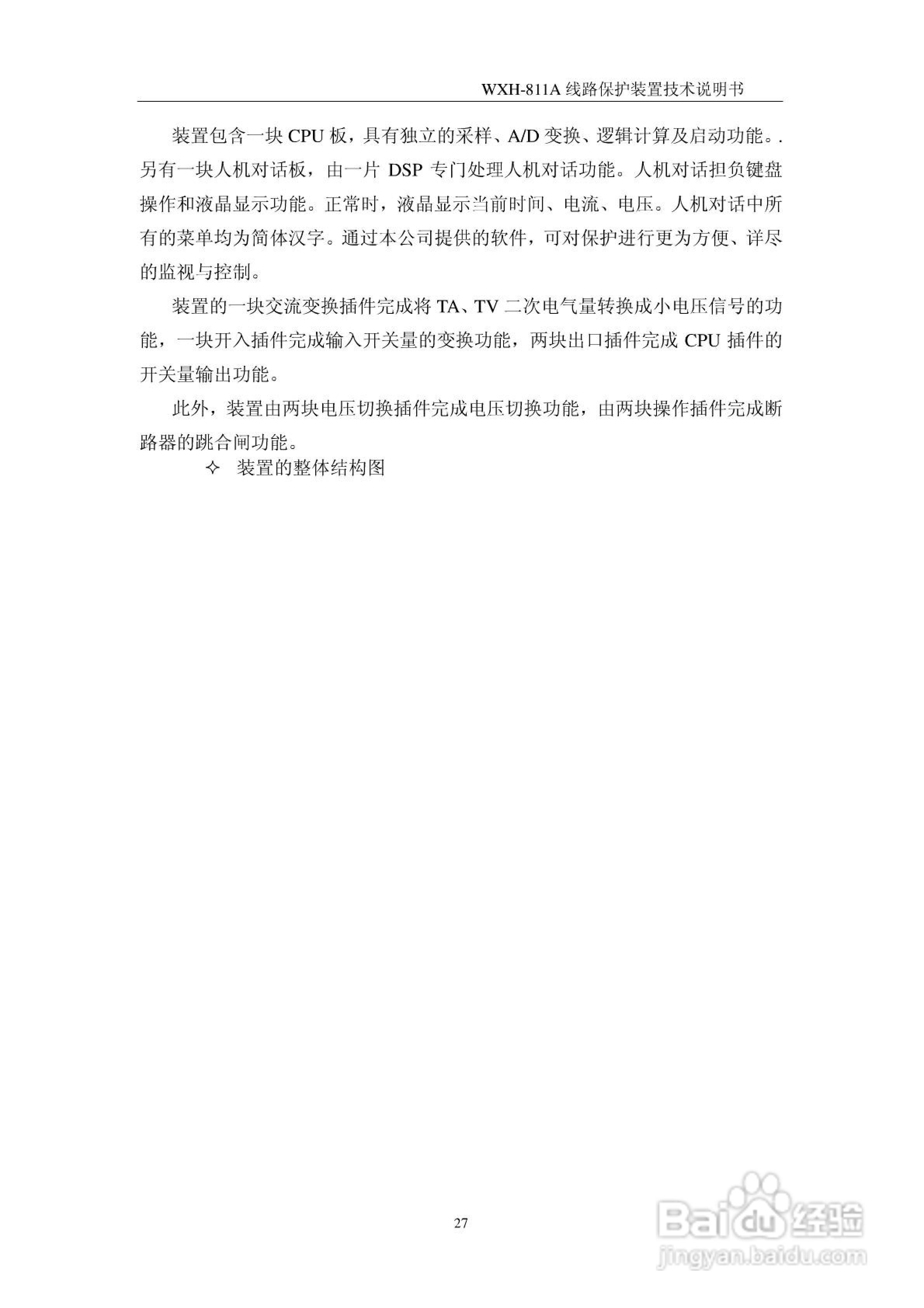 WXH-811A 线路保护装置技术说明书

装置包含一块 CPU 板，具有独立的采样、A/D 变换、逻辑计算及启动功能。. 另有一块人机对话板，由一片 DSP 专门处理人机对话功能。人机对话担负键盘操作和液晶显示功能。正常时，液晶显示当前时间、电流、电压。人机对话中所有的菜单均为简体汉字。通过本公司提供的软件，可对保护进行更为方便、详尽的监视与控制。

装置的一块交流变换插件完成将 TA、TV 二次电气量转换成小电压信号的功能，一块开入插件完成输入开关量的变换功能，两块出口插件完成 CPU 插件的开关量输出功能。

此外，装置由两块电压切换插件完成电压切换功能，由两块操作插件完成断路器的跳合闸功能。

✧ 装置的整体结构图

27

Baidu 经验
jingyan.baidu.com